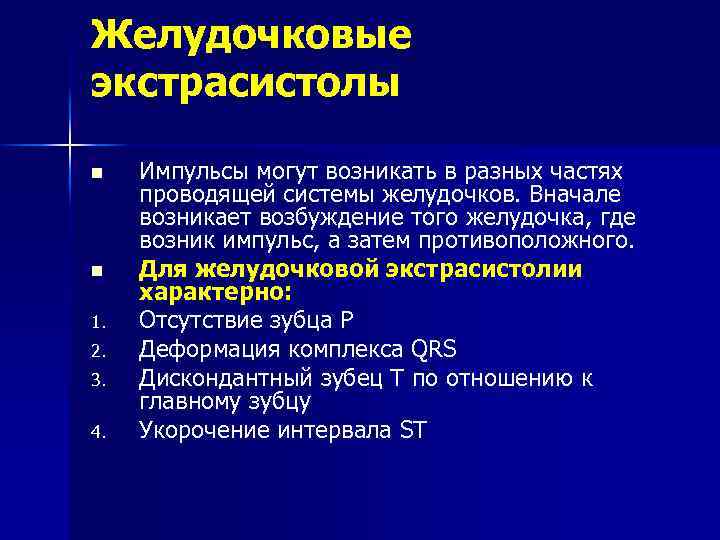 Желудочковые экстрасистолы

■ Импульсы могут возникать в разных частях проводящей системы желудочков. Вначале возникает возбуждение того желудочка, где возник импульс, а затем противоположного.

■ Для желудочковой экстрасистолии характерно:

1. Отсутствие зубца P
2. Деформация комплекса QRS
3. Дискондантный зубец T по отношению к главному зубцу
4. Укорочение интервала ST